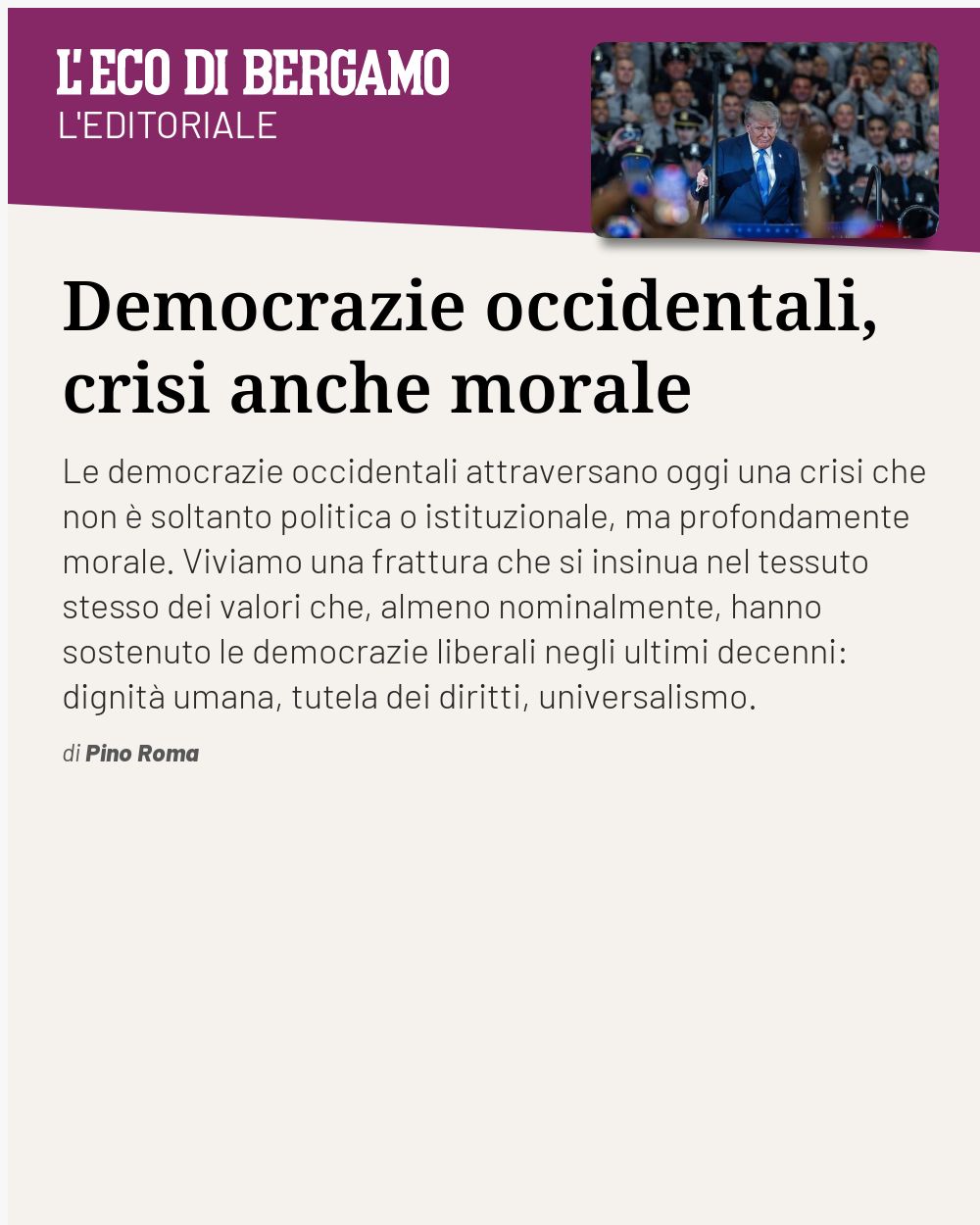 L'ECO DI BERGAMO
L'EDITORIALE

Democrazie occidentali, crisi anche morale

Le democrazie occidentali attraversano oggi una crisi che non è soltanto politica o istituzionale, ma profondamente morale. Viviamo una frattura che si insinua nel tessuto stesso dei valori che, almeno nominalmente, hanno sostenuto le democrazie liberali negli ultimi decenni: dignità umana, tutela dei diritti, universalismo.

di Pino Roma